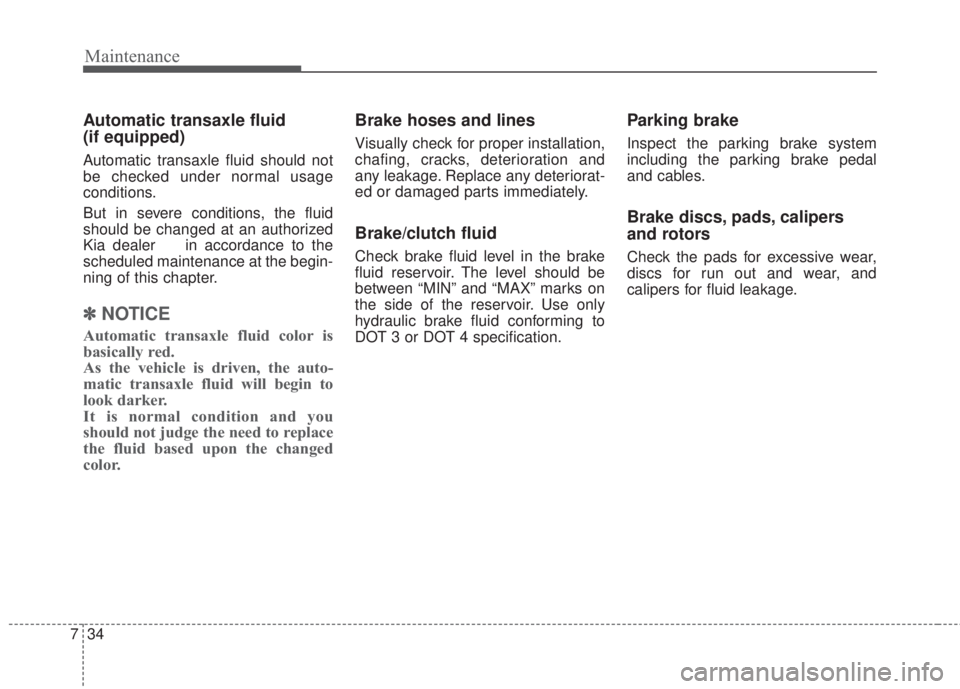 Maintenance

Automatic transaxle fluid (if equipped)

Automatic transaxle fluid should not be checked under normal usage conditions.

But in severe conditions, the fluid should be changed at an authorized Kia dealer in accordance to the scheduled maintenance at the beginning of this chapter.

✽ NOTICE

Automatic transaxle fluid color is basically red.
As the vehicle is driven, the automatic transaxle fluid will begin to look darker.
It is normal condition and you should not judge the need to replace the fluid based upon the changed color.

Brake hoses and lines

Visually check for proper installation, chafing, cracks, deterioration and any leakage. Replace any deteriorated or damaged parts immediately.

Brake/clutch fluid

Check brake fluid level in the brake fluid reservoir. The level should be between “MIN” and “MAX” marks on the side of the reservoir. Use only hydraulic brake fluid conforming to DOT 3 or DOT 4 specification.

Parking brake

Inspect the parking brake system including the parking brake pedal and cables.

Brake discs, pads, calipers and rotors

Check the pads for excessive wear, discs for run out and wear, and calipers for fluid leakage.

7 34

carmanualsonline.info